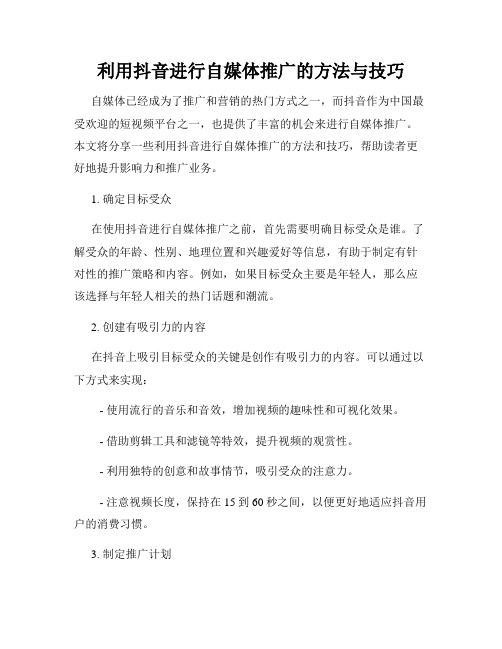 利用抖音进行自媒体推广的方法与技巧

自媒体已经成为了推广和营销的热门方式之一，而抖音作为中国最受欢迎的短视频平台之一，也提供了丰富的机会来进行自媒体推广。本文将分享一些利用抖音进行自媒体推广的方法和技巧，帮助读者更好地提升影响力和推广业务。

1. 确定目标受众

在使用抖音进行自媒体推广之前，首先需要明确目标受众是谁。了解受众的年龄、性别、地理位置和兴趣爱好等信息，有助于制定有针对性的推广策略和内容。例如，如果目标受众主要是年轻人，那么应该选择与年轻人相关的热门话题和潮流。

2. 创建有吸引力的内容

在抖音上吸引目标受众的关键是创作有吸引力的内容。可以通过以下方式来实现：

- 使用流行的音乐和音效，增加视频的趣味性和可视化效果。

- 借助剪辑工具和滤镜等特效，提升视频的观赏性。

- 利用独特的创意和故事情节，吸引受众的注意力。

- 注意视频长度，保持在 15 到 60 秒之间，以便更好地适应抖音用户的消费习惯。

3. 制定推广计划